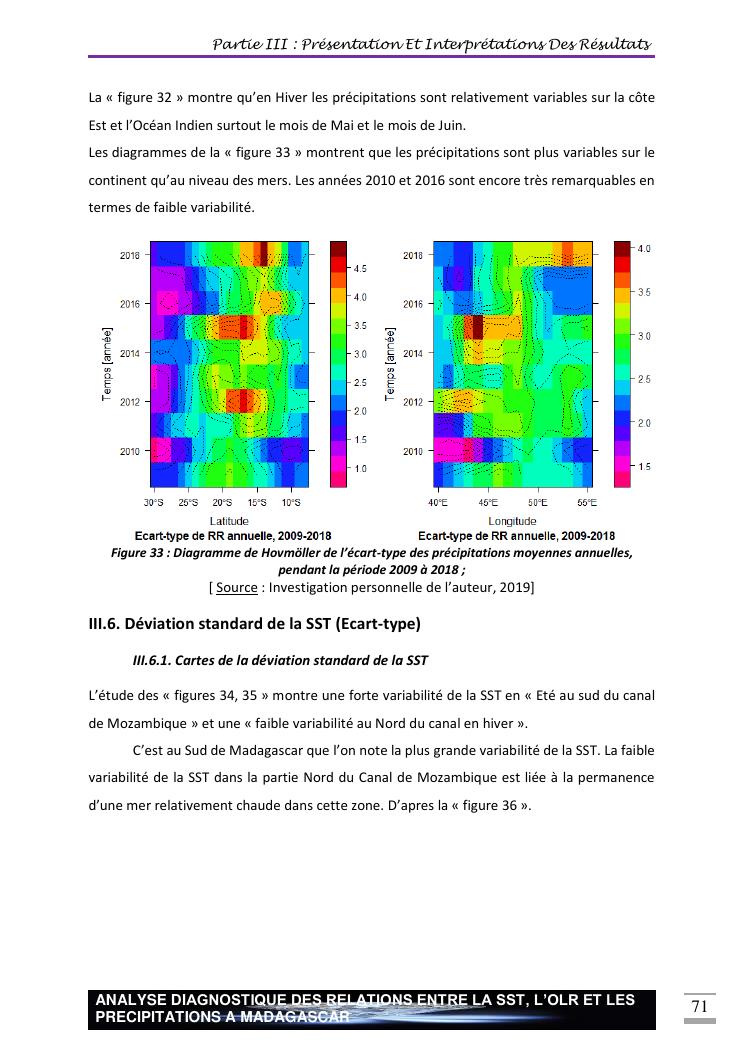 Partie III : Présentation Et Interprétations Des Résultats

La « figure 32 » montre qu'en Hiver les précipitations sont relativement variables sur la côte Est et l'Océan Indien surtout le mois de Mai et le mois de Juin.

Les diagrammes de la « figure 33 » montrent que les précipitations sont plus variables sur le continent qu'au niveau des mers. Les années 2010 et 2016 sont encore très remarquables en termes de faible variabilité.

Temps [année]
2018
2016
2014
2012
2010
30°S 25°S 20°S 15°S 10°S
Latitude
Ecart-type de RR annuelle, 2009-2018
4.5
4.0
3.5
3.0
2.5
2.0
1.5
1.0

Temps [année]
2018
2016
2014
2012
2010
40°E 45°E 50°E 55°E
Longitude
Ecart-type de RR annuelle, 2009-2018
4.0
3.5
3.0
2.5
2.0
1.5

Figure 33 : Diagramme de Hovmöller de l'écart-type des précipitations moyennes annuelles, pendant la période 2009 à 2018 ;
[ Source : Investigation personnelle de l'auteur, 2019]

III.6. Déviation standard de la SST (Ecart-type)

III.6.1. Cartes de la déviation standard de la SST

L'étude des « figures 34, 35 » montre une forte variabilité de la SST en « Eté au sud du canal de Mozambique » et une « faible variabilité au Nord du canal en hiver ».

C'est au Sud de Madagascar que l'on note la plus grande variabilité de la SST. La faible variabilité de la SST dans la partie Nord du Canal de Mozambique est liée à la permanence d'une mer relativement chaude dans cette zone. D'apres la « figure 36 ».

ANALYSE DIAGNOSTIQUE DES RELATIONS ENTRE LA SST, L'OLR ET LES PRECIPITATIONS A MADAGASCAR

71